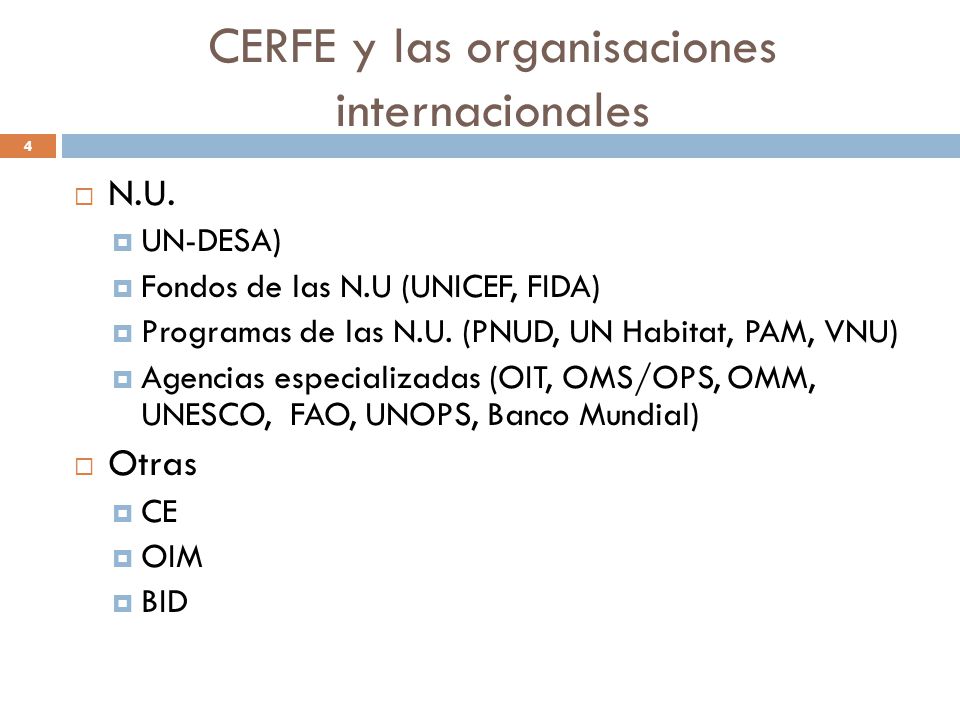 CERFE y las organisaciones internacionales

4

N.U.

UN-DESA)

Fondos de las N.U (UNICEF, FIDA)

Programas de las N.U. (PNUD, UN Habitat, PAM, VNU)

Agencias especializadas (OIT, OMS/OPS, OMM, UNESCO, FAO, UNOPS, Banco Mundial)

Otras

CE

OIM

BID